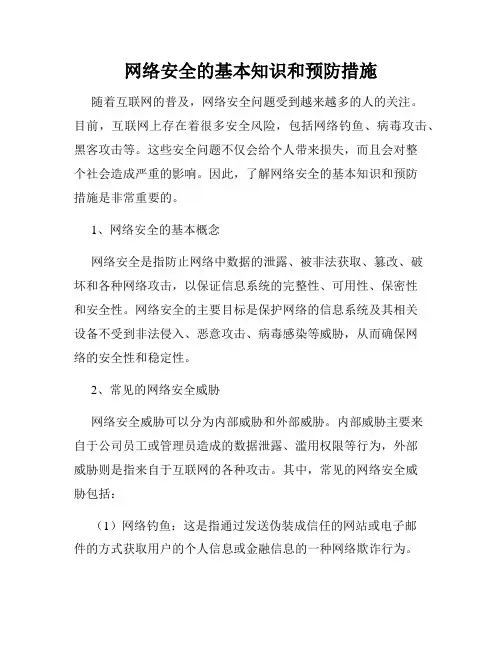 网络安全的基本知识和预防措施

随着互联网的普及，网络安全问题受到越来越多的人的关注。目前，互联网上存在着很多安全风险，包括网络钓鱼、病毒攻击、黑客攻击等。这些安全问题不仅会给个人带来损失，而且会对整个社会造成严重的影响。因此，了解网络安全的基本知识和预防措施是非常重要的。

1、网络安全的基本概念

网络安全是指防止网络中数据的泄露、被非法获取、篡改、破坏和各种网络攻击，以保证信息系统的完整性、可用性、保密性和安全性。网络安全的主要目标是保护网络的信息系统及其相关设备不受到非法侵入、恶意攻击、病毒感染等威胁，从而确保网络的安全性和稳定性。

2、常见的网络安全威胁

网络安全威胁可以分为内部威胁和外部威胁。内部威胁主要来自于公司员工或管理员造成的数据泄露、滥用权限等行为，外部威胁则是指来自于互联网的各种攻击。其中，常见的网络安全威胁包括：

（1）网络钓鱼：这是指通过发送伪装成信任的网站或电子邮件的方式获取用户的个人信息或金融信息的一种网络欺诈行为。